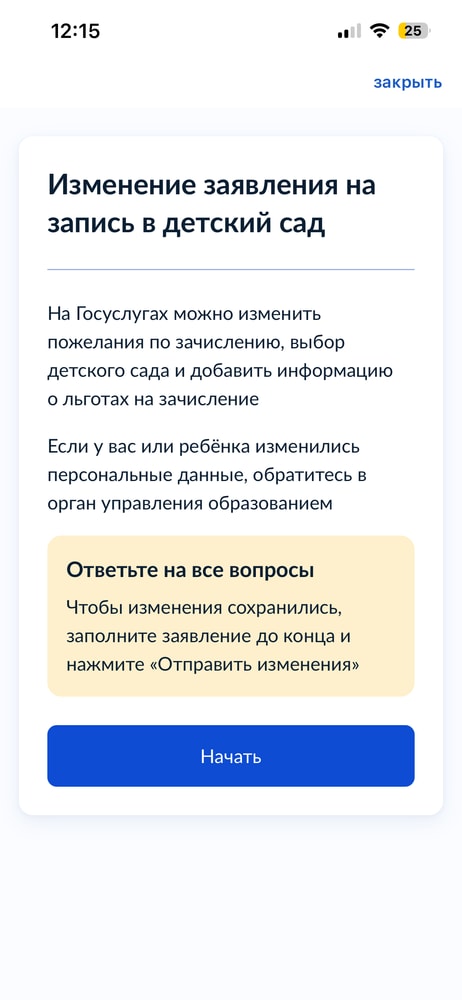 12:15

25

закрыть

Изменение заявления на запись в детский сад

На Госуслугах можно изменить пожелания по зачислению, выбор детского сада и добавить информацию о льготах на зачисление

Если у вас или ребёнка изменились персональные данные, обратитесь в орган управления образованием

Ответьте на все вопросы

Чтобы изменения сохранились, заполните заявление до конца и нажмите «Отправить изменения»

Начать